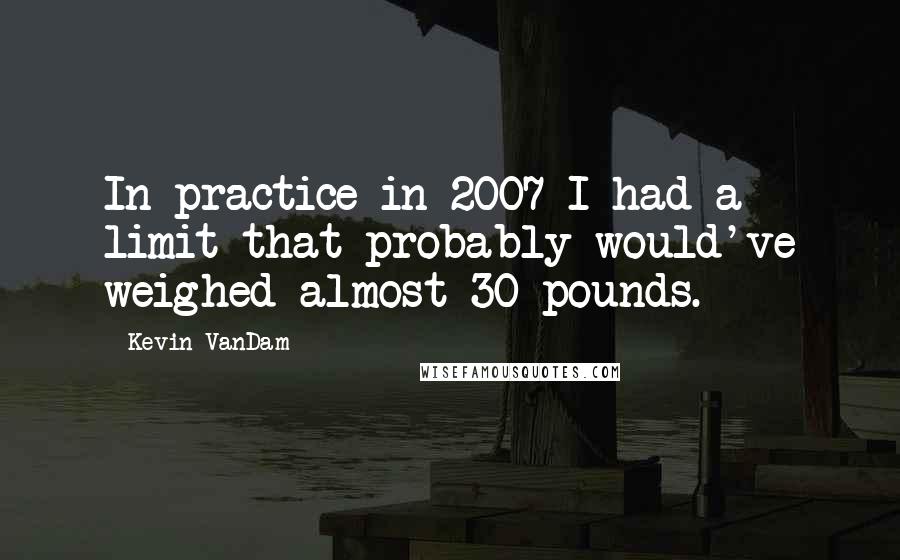 In practice in 2007 I had a limit that probably would've weighed almost 30 pounds.

Kevin VanDam

WISEFAMOUSQUOTES.COM